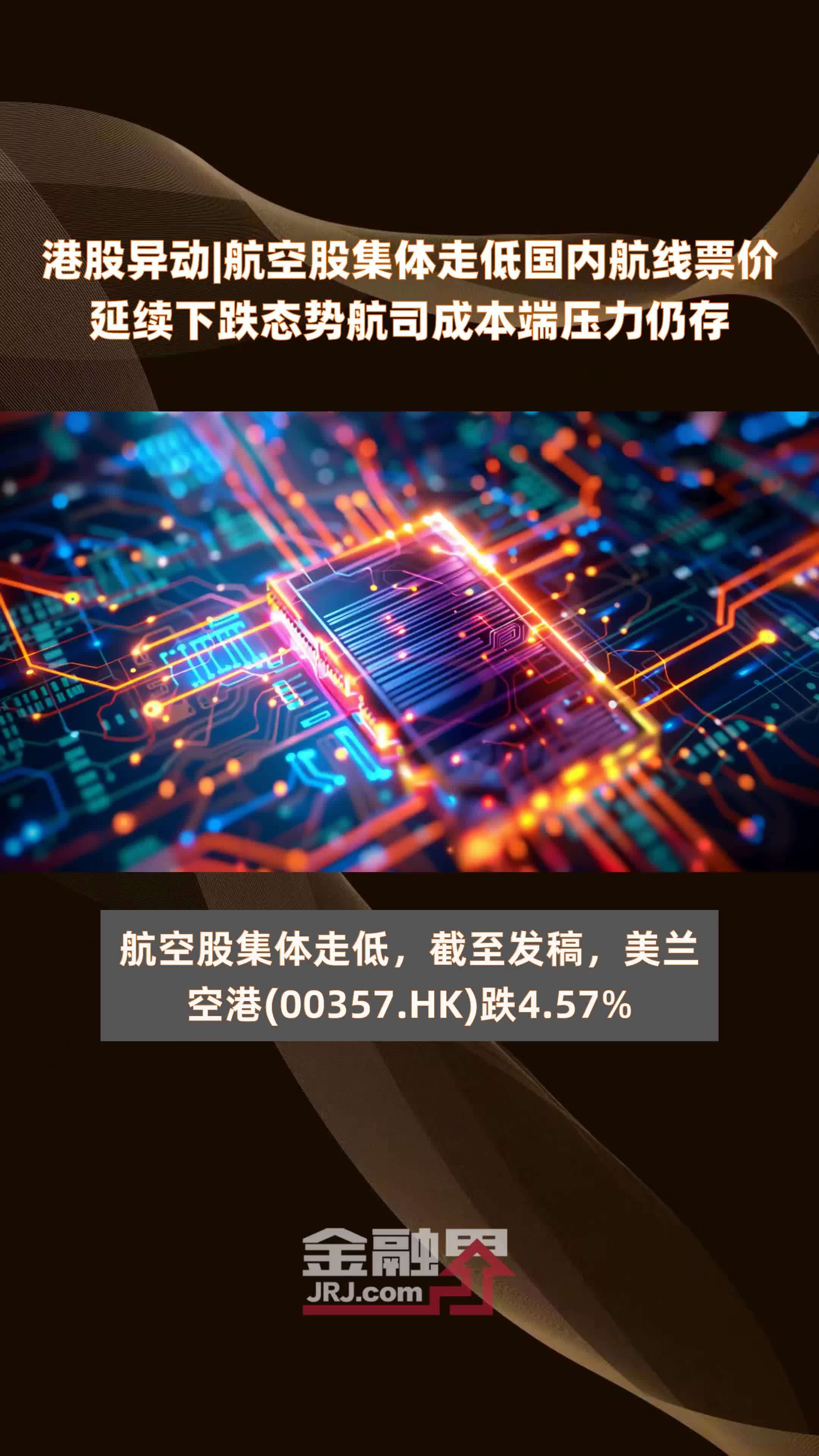 港股异动|航空股集体走低国内航线票价延续下跌态势航司成本端压力仍存

航空股集体走低，截至发稿，美兰空港(00357.HK)跌4.57%

金融界
JRJ.com